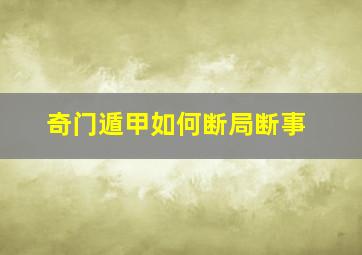 奇门遁甲如何断局断事